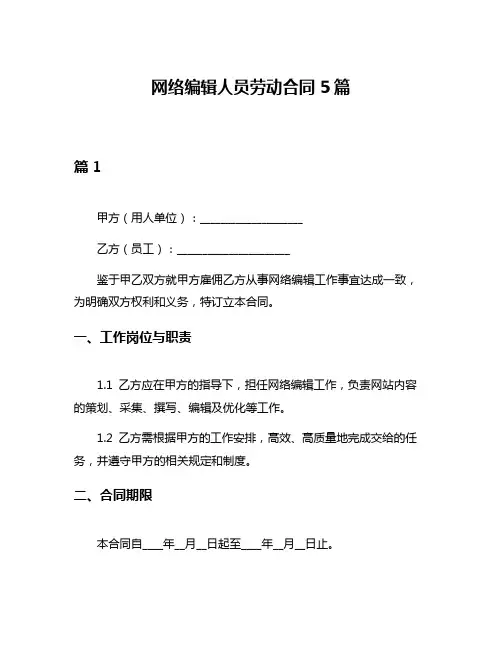 网络编辑人员劳动合同 5 篇

篇 1

甲方（用人单位）：__________________

乙方（员工）：____________________

鉴于甲乙双方就甲方雇佣乙方从事网络编辑工作事宜达成一致，为明确双方权利和义务，特订立本合同。

一、工作岗位与职责

1.1 乙方应在甲方的指导下，担任网络编辑工作，负责网站内容的策划、采集、撰写、编辑及优化等工作。

1.2 乙方需根据甲方的工作安排，高效、高质量地完成交给的任务，并遵守甲方的相关规定和制度。

二、合同期限

本合同自____年__月__日起至____年__月__日止。